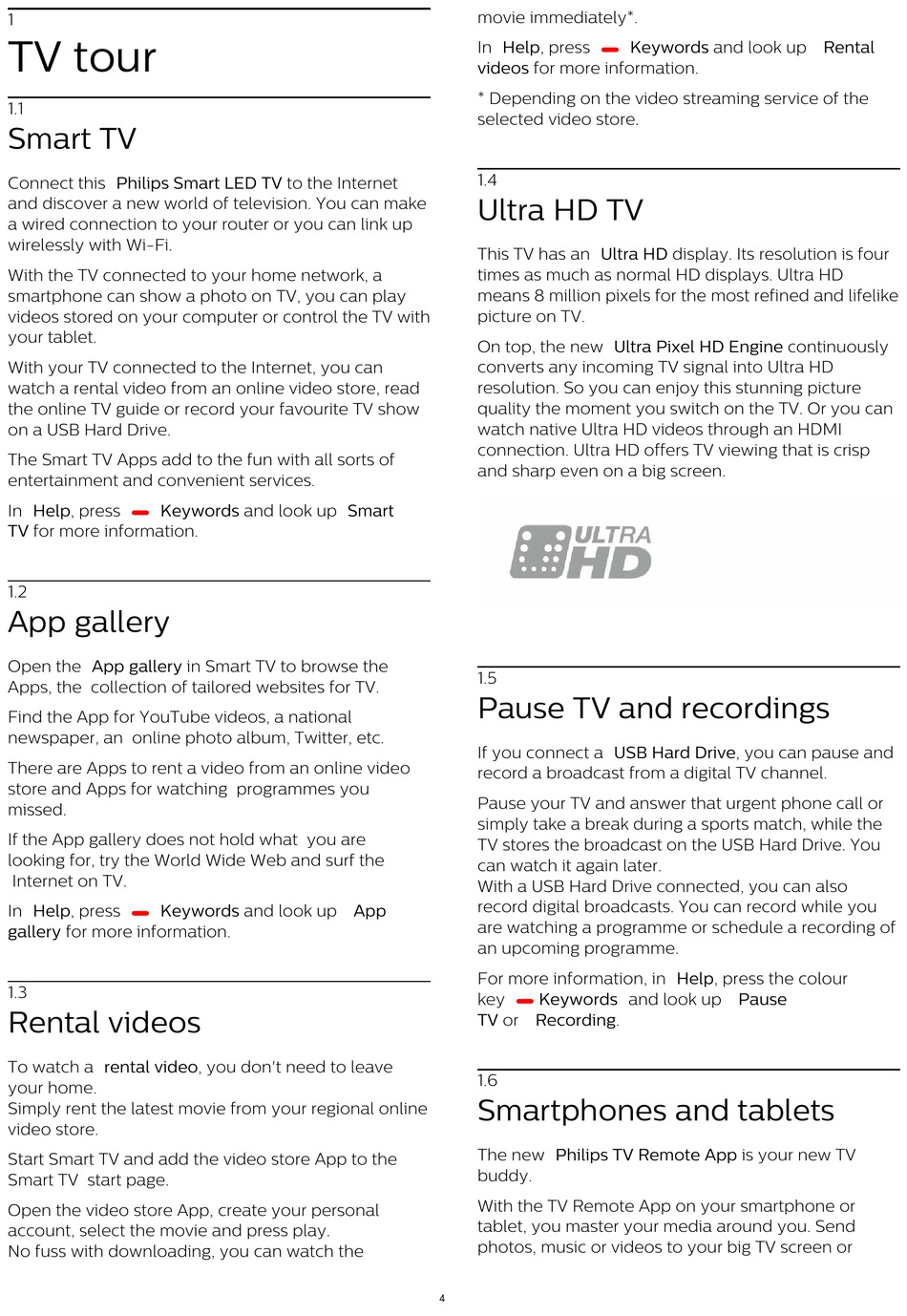 1
TV tour

1.1
Smart TV

Connect this Philips Smart LED TV to the Internet and discover a new world of television. You can make a wired connection to your router or you can link up wirelessly with Wi-Fi.

With the TV connected to your home network, a smartphone can show a photo on TV, you can play videos stored on your computer or control the TV with your tablet.

With your TV connected to the Internet, you can watch a rental video from an online video store, read the online TV guide or record your favourite TV show on a USB Hard Drive.

The Smart TV Apps add to the fun with all sorts of entertainment and convenient services.

In Help, press Keywords and look up Smart TV for more information.

1.2
App gallery

Open the App gallery in Smart TV to browse the Apps, the collection of tailored websites for TV.

Find the App for YouTube videos, a national newspaper, an online photo album, Twitter, etc.

There are Apps to rent a video from an online video store and Apps for watching programmes you missed.

If the App gallery does not hold what you are looking for, try the World Wide Web and surf the Internet on TV.

In Help, press Keywords and look up App gallery for more information.

1.3
Rental videos

To watch a rental video, you don't need to leave your home.
Simply rent the latest movie from your regional online video store.

Start Smart TV and add the video store App to the Smart TV start page.

Open the video store App, create your personal account, select the movie and press play.
No fuss with downloading, you can watch the movie immediately*.

In Help, press Keywords and look up Rental videos for more information.

* Depending on the video streaming service of the selected video store.

1.4
Ultra HD TV

This TV has an Ultra HD display. Its resolution is four times as much as normal HD displays. Ultra HD means 8 million pixels for the most refined and lifelike picture on TV.

On top, the new Ultra Pixel HD Engine continuously converts any incoming TV signal into Ultra HD resolution. So you can enjoy this stunning picture quality the moment you switch on the TV. Or you can watch native Ultra HD videos through an HDMI connection. Ultra HD offers TV viewing that is crisp and sharp even on a big screen.

ULTRA HD

1.5
Pause TV and recordings

If you connect a USB Hard Drive, you can pause and record a broadcast from a digital TV channel.

Pause your TV and answer that urgent phone call or simply take a break during a sports match, while the TV stores the broadcast on the USB Hard Drive. You can watch it again later.
With a USB Hard Drive connected, you can also record digital broadcasts. You can record while you are watching a programme or schedule a recording of an upcoming programme.

For more information, in Help, press the colour key Keywords and look up Pause TV or Recording.

1.6
Smartphones and tablets

The new Philips TV Remote App is your new TV buddy.

With the TV Remote App on your smartphone or tablet, you master your media around you. Send photos, music or videos to your big TV screen or

4